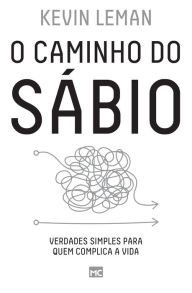 KEVIN LEMAN

O CAMINHO DO

SÁBIO

VERDADES SIMPLES PARA QUEM COMPLICA A VIDA

MC